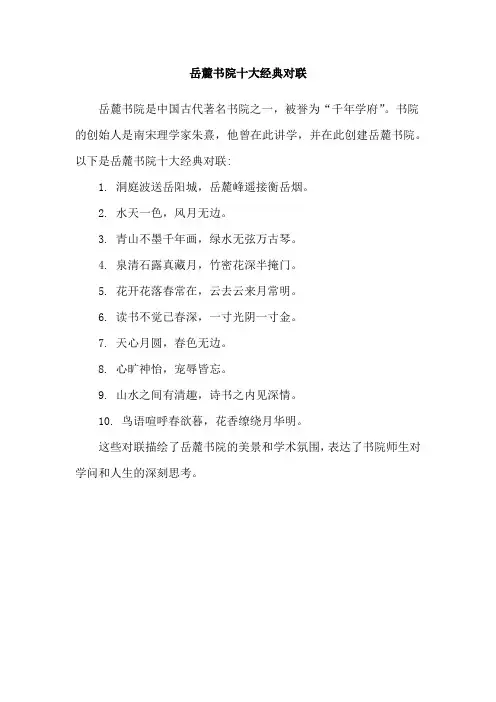 岳麓书院十大经典对联

岳麓书院是中国古代著名书院之一，被誉为“千年学府”。书院的创始人是南宋理学家朱熹，他曾在此讲学，并在此创建岳麓书院。以下是岳麓书院十大经典对联：

1. 洞庭波送岳阳城，岳麓峰遥接衡岳烟。

2. 水天一色，风月无边。

3. 青山不墨千年画，绿水无弦万古琴。

4. 泉清石露真藏月，竹密花深半掩门。

5. 花开花落春常在，云去云来月常明。

6. 读书不觉已春深，一寸光阴一寸金。

7. 天心月圆，春色无边。

8. 心旷神怡，宠辱皆忘。

9. 山水之间有清趣，诗书之内见深情。

10. 鸟语喧呼春欲暮，花香缭绕月华明。

这些对联描绘了岳麓书院的美景和学术氛围，表达了书院师生对学问和人生的深刻思考。